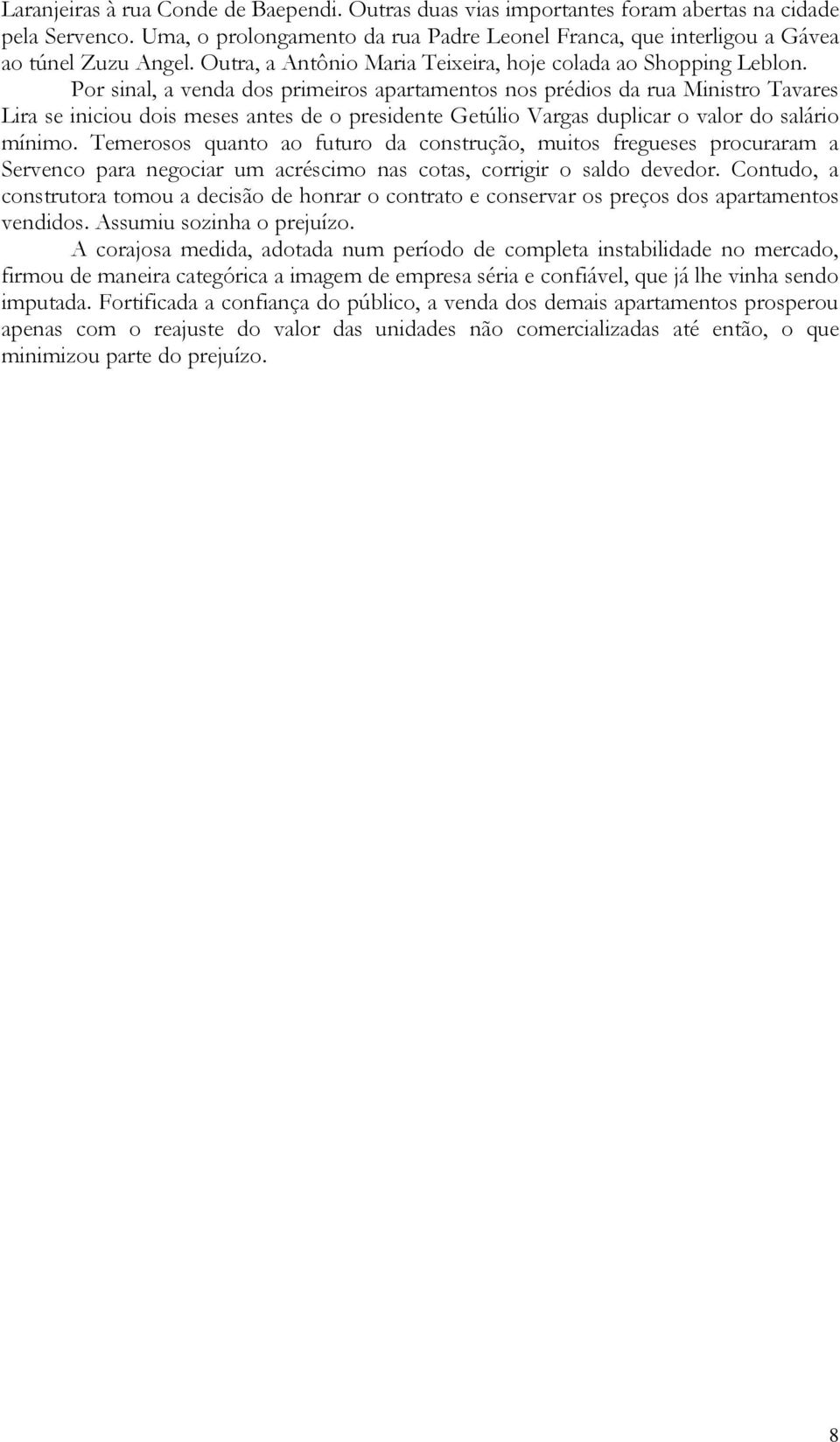 Laranjeiras à rua Conde de Baependi. Outras duas vias importantes foram abertas na cidade pela Servenco. Uma, o prolongamento da rua Padre Leonel Franca, que interligou a Gávea ao túnel Zuzu Angel. Outra, a Antônio Maria Teixeira, hoje colada ao Shopping Leblon.

Por sinal, a venda dos primeiros apartamentos nos prédios da rua Ministro Tavares Lira se iniciou dois meses antes de o presidente Getúlio Vargas duplicar o valor do salário mínimo. Temerosos quanto ao futuro da construção, muitos fregueses procuraram a Servenco para negociar um acréscimo nas cotas, corrigir o saldo devedor. Contudo, a construtora tomou a decisão de honrar o contrato e conservar os preços dos apartamentos vendidos. Assumiu sozinha o prejuízo.

A corajosa medida, adotada num período de completa instabilidade no mercado, firmou de maneira categórica a imagem de empresa séria e confiável, que já lhe vinha sendo imputada. Fortificada a confiança do público, a venda dos demais apartamentos prosperou apenas com o reajuste do valor das unidades não comercializadas até então, o que minimizou parte do prejuízo.

8